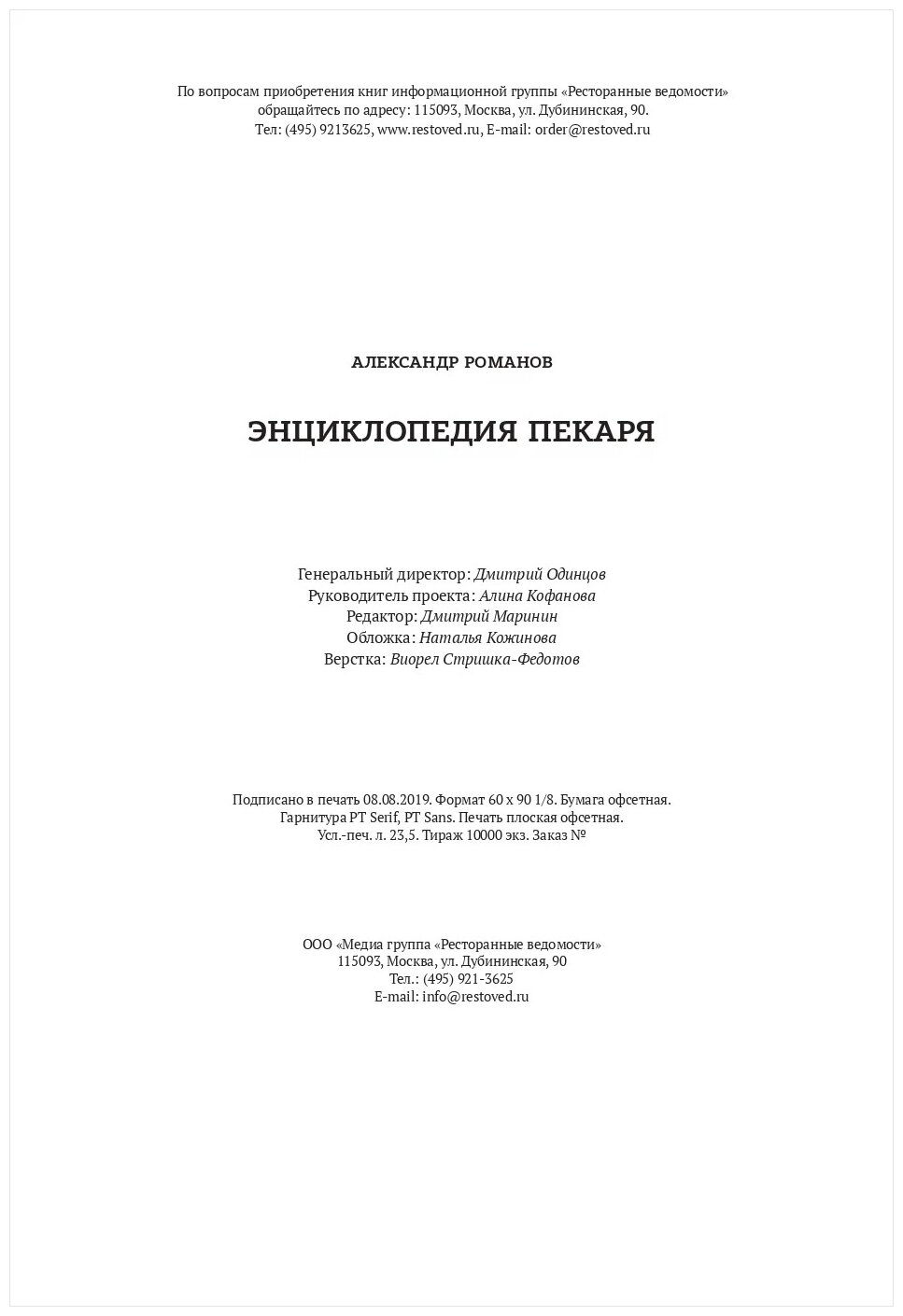 По вопросам приобретения книг информационной группы «Ресторанные ведомости»
обращайтесь по адресу: 115093, Москва, ул. Дубининская, 90.
Тел: (495) 9213625, www.restoved.ru, E-mail: order@restoved.ru

АЛЕКСАНДР РОМАНОВ

ЭНЦИКЛОПЕДИЯ ПЕКАРЯ

Генеральный директор: Дмитрий Одинцов
Руководитель проекта: Алина Кофанова
Редактор: Дмитрий Маринин
Обложка: Наталья Кожинова
Верстка: Виорел Стришка-Федотов

Подписано в печать 08.08.2019. Формат 60 х 90 1/8. Бумага офсетная.
Гарнитура PT Serif, PT Sans. Печать плоская офсетная.
Усл.-печ. л. 23,5. Тираж 10000 экз. Заказ №

ООО «Медиа группа «Ресторанные ведомости»
115093, Москва, ул. Дубининская, 90
Тел.: (495) 921-3625
E-mail: info@restoved.ru